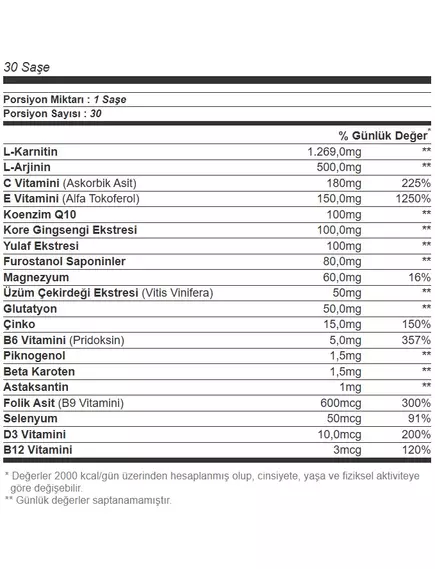 30 Saşe

Porsiyon Miktarı : 1 Saşe
Porsiyon Sayısı : 30

| | | % Günlük Değer* |
|---|---|---|
| L-Karnitin | 1.269,0mg | ** |
| L-Arjinin | 500,0mg | ** |
| C Vitamini (Askorbik Asit) | 180mg | 225% |
| E Vitamini (Alfa Tokoferol) | 150,0mg | 1250% |
| Koenzim Q10 | 100mg | ** |
| Kore Gingsengi Ekstresi | 100,0mg | ** |
| Yulaf Ekstresi | 100mg | ** |
| Furostanol Saponinler | 80,0mg | ** |
| Magnezyum | 60,0mg | 16% |
| Üzüm Çekirdeği Ekstresi (Vitis Vinifera) | 50mg | ** |
| Glutatyon | 50,0mg | ** |
| Çinko | 15,0mg | 150% |
| B6 Vitamini (Pridoksin) | 5,0mg | 357% |
| Piknogenol | 1,5mg | ** |
| Beta Karoten | 1,5mg | ** |
| Astaksantin | 1mg | ** |
| Folik Asit (B9 Vitamini) | 600mcg | 300% |
| Selenyum | 50mcg | 91% |
| D3 Vitamini | 10,0mcg | 200% |
| B12 Vitamini | 3mcg | 120% |

* Değerler 2000 kcal/gün üzerinden hesaplanmış olup, cinsiyete, yaşa ve fiziksel aktiviteye göre değişebilir.
** Günlük değerler saptanamamıştır.